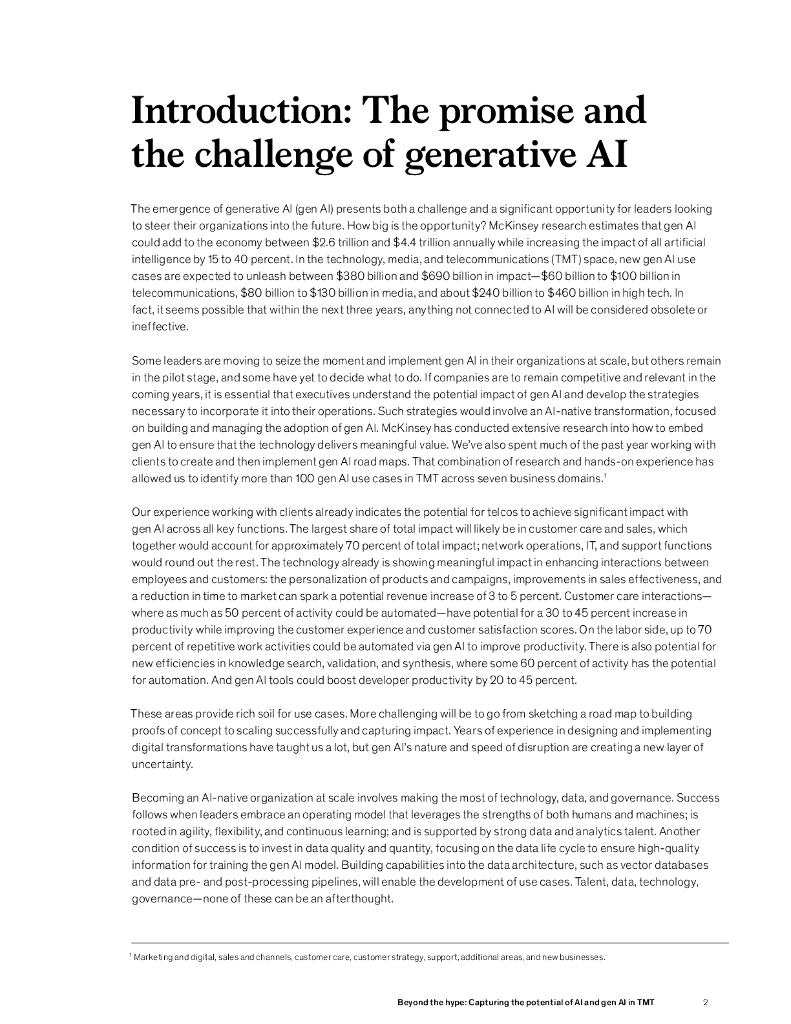 Introduction: The promise and the challenge of generative AI

The emergence of generative AI (gen AI) presents both a challenge and a significant opportunity for leaders looking to steer their organizations into the future. How big is the opportunity? McKinsey research estimates that gen AI could add to the economy between \$2.6 trillion and \$4.4 trillion annually while increasing the impact of all artificial intelligence by 15 to 40 percent. In the technology, media, and telecommunications (TMT) space, new gen AI use cases are expected to unleash between \$380 billion and \$690 billion in impact—\$60 billion to \$100 billion in telecommunications, \$80 billion to \$130 billion in media, and about \$240 billion to \$460 billion in high tech. In fact, it seems possible that within the next three years, anything not connected to AI will be considered obsolete or ineffective.

Some leaders are moving to seize the moment and implement gen AI in their organizations at scale, but others remain in the pilot stage, and some have yet to decide what to do. If companies are to remain competitive and relevant in the coming years, it is essential that executives understand the potential impact of gen AI and develop the strategies necessary to incorporate it into their operations. Such strategies would involve an AI-native transformation, focused on building and managing the adoption of gen AI. McKinsey has conducted extensive research into how to embed gen AI to ensure that the technology delivers meaningful value. We've also spent much of the past year working with clients to create and then implement gen AI road maps. That combination of research and hands-on experience has allowed us to identify more than 100 gen AI use cases in TMT across seven business domains.$^1$

Our experience working with clients already indicates the potential for telcos to achieve significant impact with gen AI across all key functions. The largest share of total impact will likely be in customer care and sales, which together would account for approximately 70 percent of total impact; network operations, IT, and support functions would round out the rest. The technology already is showing meaningful impact in enhancing interactions between employees and customers: the personalization of products and campaigns, improvements in sales effectiveness, and a reduction in time to market can spark a potential revenue increase of 3 to 5 percent. Customer care interactions—where as much as 50 percent of activity could be automated—have potential for a 30 to 45 percent increase in productivity while improving the customer experience and customer satisfaction scores. On the labor side, up to 70 percent of repetitive work activities could be automated via gen AI to improve productivity. There is also potential for new efficiencies in knowledge search, validation, and synthesis, where some 60 percent of activity has the potential for automation. And gen AI tools could boost developer productivity by 20 to 45 percent.

These areas provide rich soil for use cases. More challenging will be to go from sketching a road map to building proofs of concept to scaling successfully and capturing impact. Years of experience in designing and implementing digital transformations have taught us a lot, but gen AI's nature and speed of disruption are creating a new layer of uncertainty.

Becoming an AI-native organization at scale involves making the most of technology, data, and governance. Success follows when leaders embrace an operating model that leverages the strengths of both humans and machines; is rooted in agility, flexibility, and continuous learning; and is supported by strong data and analytics talent. Another condition of success is to invest in data quality and quantity, focusing on the data life cycle to ensure high-quality information for training the gen AI model. Building capabilities into the data architecture, such as vector databases and data pre- and post-processing pipelines, will enable the development of use cases. Talent, data, technology, governance—none of these can be an afterthought.

$^1$ Marketing and digital, sales and channels, customer care, customer strategy, support, additional areas, and new businesses.

Beyond the hype: Capturing the potential of AI and gen AI in TMT 2